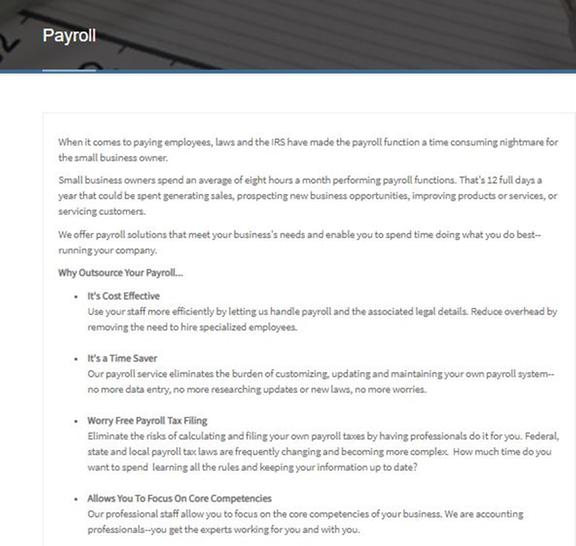 Payroll

When it comes to paying employees, laws and the IRS have made the payroll function a time consuming nightmare for the small business owner.

Small business owners spend an average of eight hours a month performing payroll functions. That's 12 full days a year that could be spent generating sales, prospecting new business opportunities, improving products or services, or servicing customers.

We offer payroll solutions that meet your business's needs and enable you to spend time doing what you do best--running your company.

Why Outsource Your Payroll...

- It's Cost Effective
Use your staff more efficiently by letting us handle payroll and the associated legal details. Reduce overhead by removing the need to hire specialized employees.

- It's a Time Saver
Our payroll service eliminates the burden of customizing, updating and maintaining your own payroll system--no more data entry, no more researching updates or new laws, no more worries.

- Worry Free Payroll Tax Filing
Eliminate the risks of calculating and filing your own payroll taxes by having professionals do it for you. Federal, state and local payroll tax laws are frequently changing and becoming more complex. How much time do you want to spend learning all the rules and keeping your information up to date?

- Allows You To Focus On Core Competencies
Our professional staff allow you to focus on the core competencies of your business. We are accounting professionals--you get the experts working for you and with you.